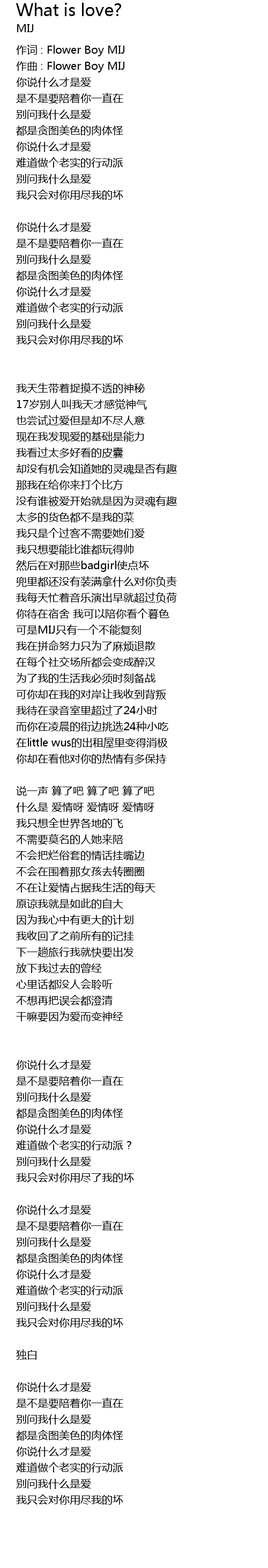 What is love?
MIJ

作词 : Flower Boy MIJ
作曲 : Flower Boy MIJ
你说什么才是爱
是不是要陪着你一直在
别问我什么是爱
都是贪图美色的肉体怪
你说什么才是爱
难道做个老实的行动派
别问我什么是爱
我只会对你用尽我的坏

你说什么才是爱
是不是要陪着你一直在
别问我什么是爱
都是贪图美色的肉体怪
你说什么才是爱
难道做个老实的行动派
别问我什么是爱
我只会对你用尽我的坏

我天生带着捉摸不透的神秘
17岁别人叫我天才感觉神气
也尝试过爱但是却不尽人意
现在我发现爱的基础是能力
我看过太多好看的皮囊
却没有机会知道她的灵魂是否有趣
那我在给你来打个比方
没有谁被爱开始就是因为灵魂有趣
太多的货色都不是我的菜
我只是个过客不需要她们爱
我只想要能比谁都玩得帅
然后在对那些badgirl使点坏
兜里都还没有装满拿什么对你负责
我每天忙着音乐演出早就超过负荷
你待在宿舍 我可以陪你看个暮色
可是MIJ只有一个不能复刻
我在拼命努力只为了麻烦退散
在每个社交场所都会变成醉汉
为了我的生活我必须时刻备战
可你却在我的对岸让我收到背叛
我待在录音室里超过了24小时
而你在凌晨的街边挑选24种小吃
在little wus的出租屋里变得消极
你却在看他对你的热情有多保持

说一声 算了吧 算了吧 算了吧
什么是 爱情呀 爱情呀 爱情呀
我只想全世界各地的飞
不需要莫名的人她来陪
不会把烂俗套的情话挂嘴边
不会在围着那女孩去转圈圈
不在让爱情占据我生活的每天
原谅我就是如此的自大
因为我心中有更大的计划
我收回了之前所有的记挂
下一趟旅行我就快要出发
放下我过去的曾经
心里话都没人会聆听
不想再把误会都澄清
干嘛要因为爱而变神经

你说什么才是爱
是不是要陪着你一直在
别问我什么是爱
都是贪图美色的肉体怪
你说什么才是爱
难道做个老实的行动派？
别问我什么是爱
我只会对你用尽了我的坏

你说什么才是爱
是不是要陪着你一直在
别问我什么是爱
都是贪图美色的肉体怪
你说什么才是爱
难道做个老实的行动派
别问我什么是爱
我只会对你用尽我的坏

独白

你说什么才是爱
是不是要陪着你一直在
别问我什么是爱
都是贪图美色的肉体怪
你说什么才是爱
难道做个老实的行动派
别问我什么是爱
我只会对你用尽我的坏